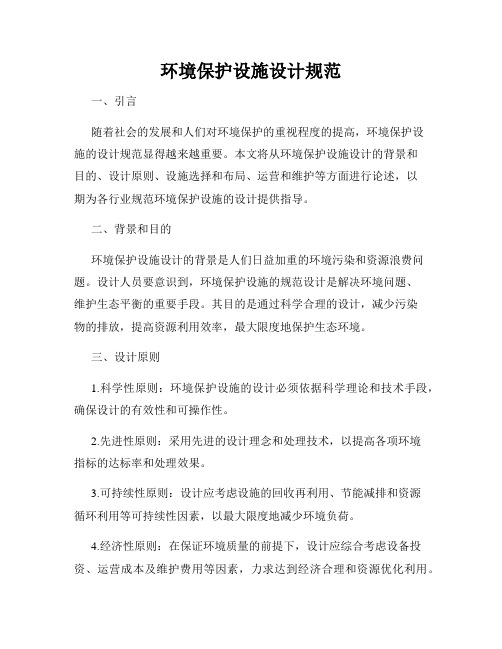 环境保护设施设计规范

一、引言

随着社会的发展和人们对环境保护的重视程度的提高，环境保护设施的设计规范显得越来越重要。本文将从环境保护设施设计的背景和目的、设计原则、设施选择和布局、运营和维护等方面进行论述，以期为各行业规范环境保护设施的设计提供指导。

二、背景和目的

环境保护设施设计的背景是人们日益加重的环境污染和资源浪费问题。设计人员要意识到，环境保护设施的规范设计是解决环境问题、维护生态平衡的重要手段。其目的是通过科学合理的设计，减少污染物的排放，提高资源利用效率，最大限度地保护生态环境。

三、设计原则

1.科学性原则：环境保护设施的设计必须依据科学理论和技术手段，确保设计的有效性和可操作性。

2.先进性原则：采用先进的设计理念和处理技术，以提高各项环境指标的达标率和处理效果。

3.可持续性原则：设计应考虑设施的回收再利用、节能减排和资源循环利用等可持续性因素，以最大限度地减少环境负荷。

4.经济性原则：在保证环境质量的前提下，设计应综合考虑设备投资、运营成本及维护费用等因素，力求达到经济合理和资源优化利用。